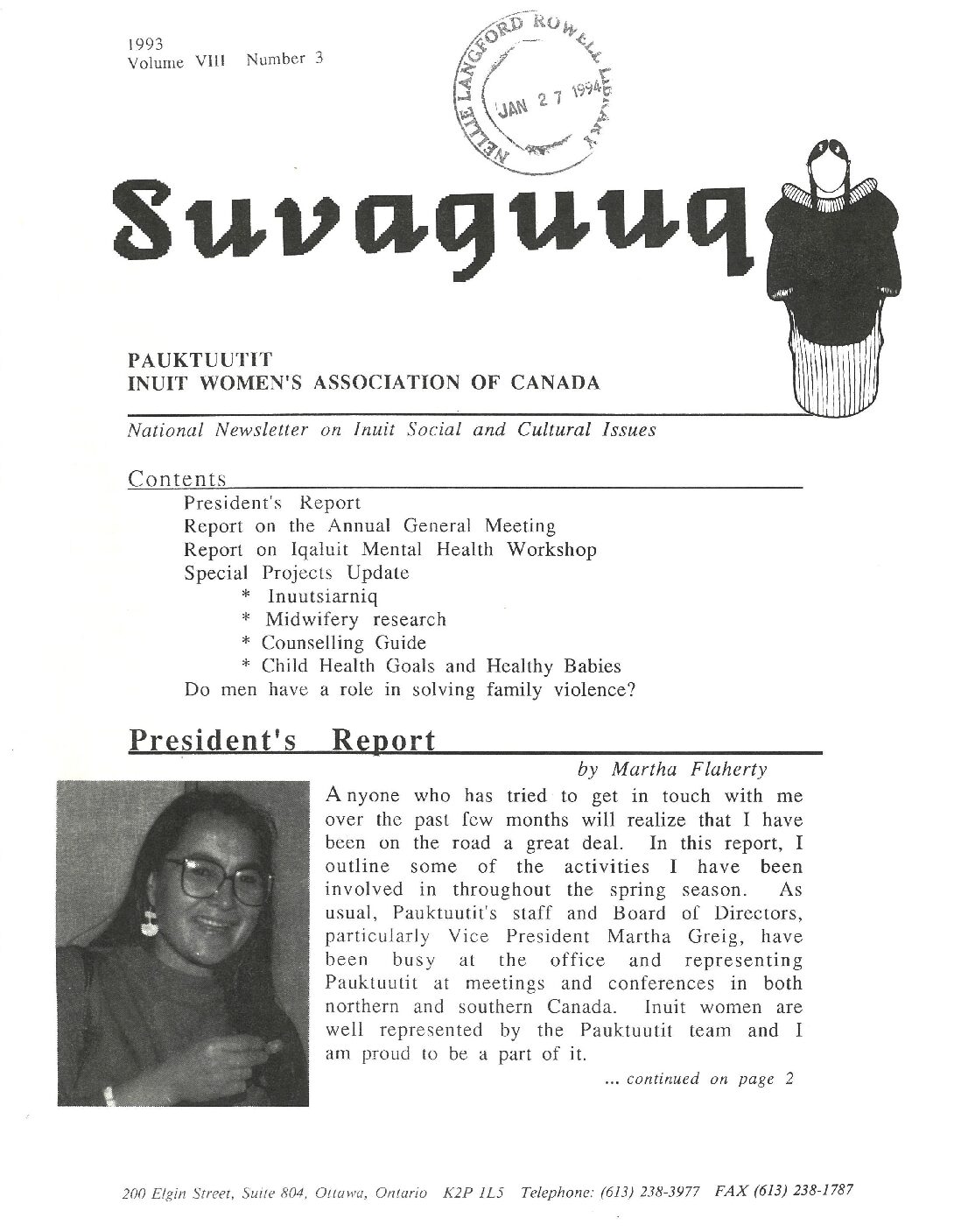 1993
Volume VIII Number 3

NELLIE LANGFORD ROWELL LIBRARY
JAN 27 1994

Suvaguuq

PAUKTUUTIT
INUIT WOMEN'S ASSOCIATION OF CANADA

National Newsletter on Inuit Social and Cultural Issues

Contents
President's Report
Report on the Annual General Meeting
Report on Iqaluit Mental Health Workshop
Special Projects Update
* Inuutsiarniq
* Midwifery research
* Counselling Guide
* Child Health Goals and Healthy Babies
Do men have a role in solving family violence?

President's Report

by Martha Flaherty

Anyone who has tried to get in touch with me over the past few months will realize that I have been on the road a great deal. In this report, I outline some of the activities I have been involved in throughout the spring season. As usual, Pauktuutit's staff and Board of Directors, particularly Vice President Martha Greig, have been busy at the office and representing Pauktuutit at meetings and conferences in both northern and southern Canada. Inuit women are well represented by the Pauktuutit team and I am proud to be a part of it.

... continued on page 2

200 Elgin Street, Suite 804, Ottawa, Ontario K2P 1L5 Telephone: (613) 238-3977 FAX (613) 238-1787